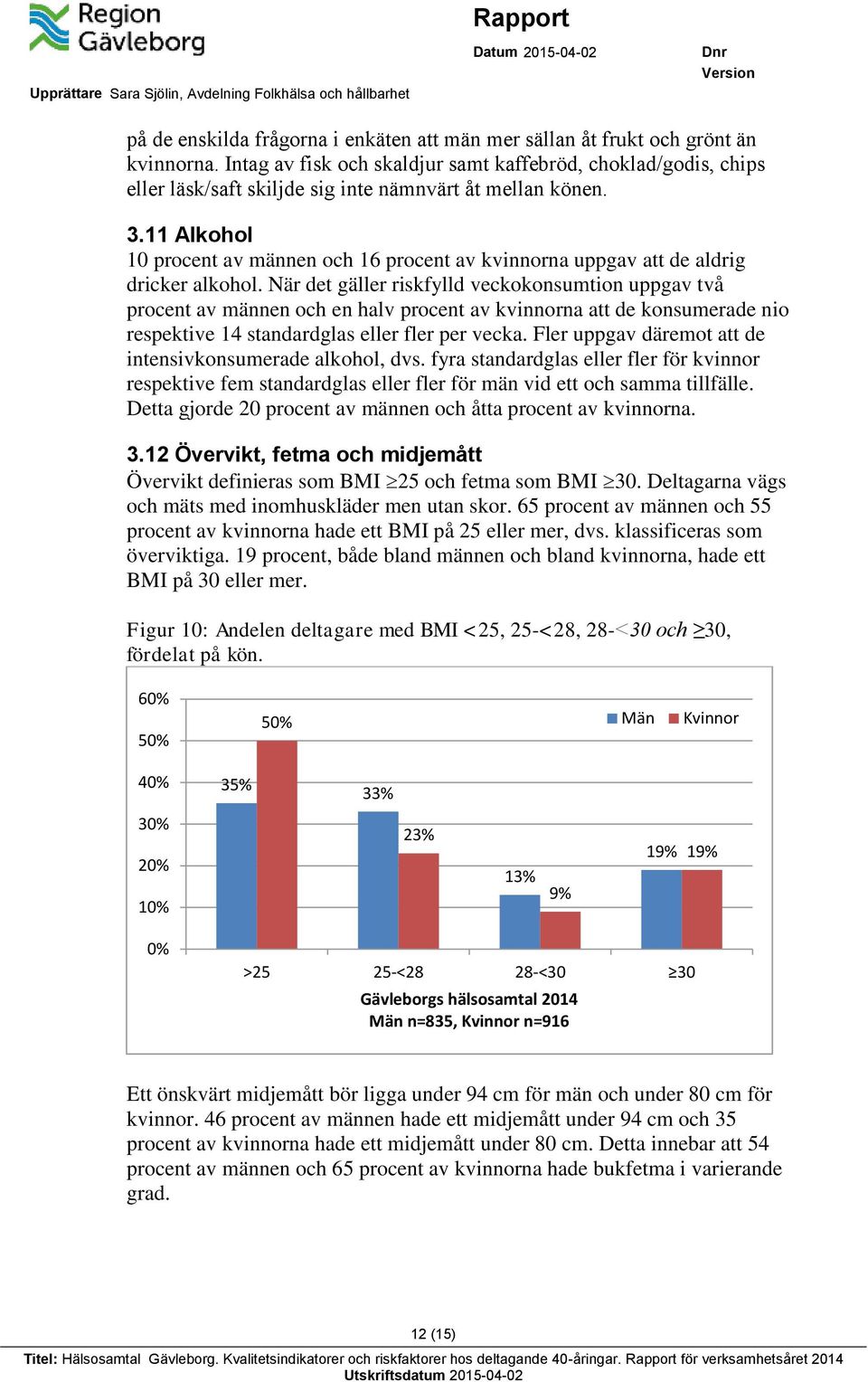 Region Gävleborg

Rapport

Datum 2015-04-02

Dnr
Version

Upprättare Sara Sjölin, Avdelning Folkhälsa och hållbarhet

på de enskilda frågorna i enkäten att män mer sällan åt frukt och grönt än kvinnorna. Intag av fisk och skaldjur samt kaffebröd, choklad/godis, chips eller läsk/saft skiljde sig inte nämnvärt åt mellan könen.

3.11 Alkohol
10 procent av männen och 16 procent av kvinnorna uppgav att de aldrig dricker alkohol. När det gäller riskfylld veckokonsumtion uppgav två procent av männen och en halv procent av kvinnorna att de konsumerade nio respektive 14 standardglas eller fler per vecka. Fler uppgav däremot att de intensivkonsumerade alkohol, dvs. fyra standardglas eller fler för kvinnor respektive fem standardglas eller fler för män vid ett och samma tillfälle. Detta gjorde 20 procent av männen och åtta procent av kvinnorna.

3.12 Övervikt, fetma och midjemått
Övervikt definieras som BMI $\geq$25 och fetma som BMI $\geq$30. Deltagarna vägs och mäts med inomhuskläder men utan skor. 65 procent av männen och 55 procent av kvinnorna hade ett BMI på 25 eller mer, dvs. klassificeras som överviktiga. 19 procent, både bland männen och bland kvinnorna, hade ett BMI på 30 eller mer.

Figur 10: Andelen deltagare med BMI <25, 25-<28, 28-<30 och $\geq$30, fördelat på kön.

60%
50%
40%
30%
20%
10%
0%

Män Kvinnor

35% 50%
33% 23%
13% 9%
19% 19%

>25 25-<28 28-<30 ≥30

Gävleborgs hälsosamtal 2014
Män n=835, Kvinnor n=916

Ett önskvärt midjemått bör ligga under 94 cm för män och under 80 cm för kvinnor. 46 procent av männen hade ett midjemått under 94 cm och 35 procent av kvinnorna hade ett midjemått under 80 cm. Detta innebar att 54 procent av männen och 65 procent av kvinnorna hade bukfetma i varierande grad.

12 (15)

Titel: Hälsosamtal Gävleborg. Kvalitetsindikatorer och riskfaktorer hos deltagande 40-åringar. Rapport för verksamhetsåret 2014
Utskriftsdatum 2015-04-02